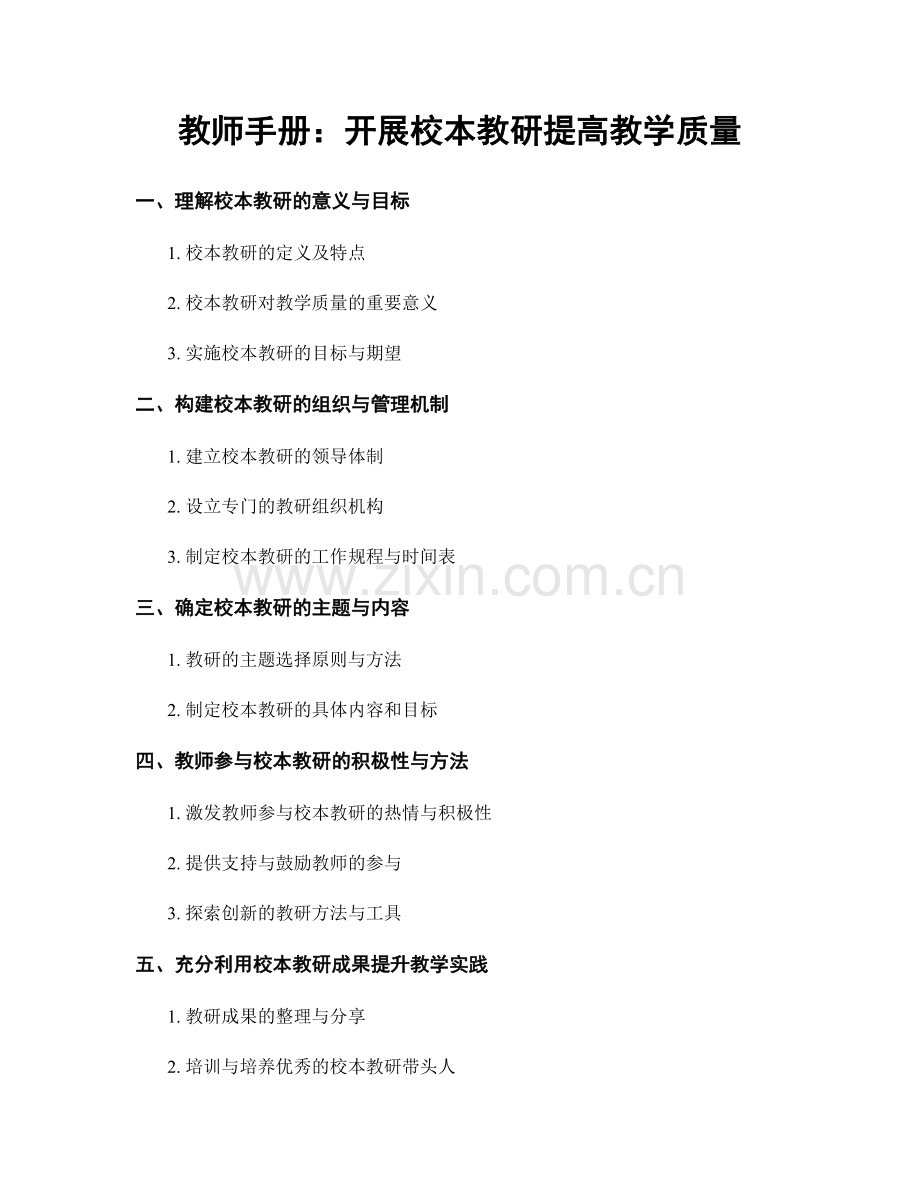 教师手册：开展校本教研提高教学质量

一、理解校本教研的意义与目标

1. 校本教研的定义及特点

2. 校本教研对教学质量的重要意义

3. 实施校本教研的目标与期望

二、构建校本教研的组织与管理机制

1. 建立校本教研的领导体制

2. 设立专门的教研组织机构

3. 制定校本教研的工作规程与时间表

www.zixin.com.cn

三、确定校本教研的主题与内容

1. 教研的主题选择原则与方法

2. 制定校本教研的具体内容和目标

四、教师参与校本教研的积极性与方法

1. 激发教师参与校本教研的热情与积极性

2. 提供支持与鼓励教师的参与

3. 探索创新的教研方法与工具

五、充分利用校本教研成果提升教学实践

1. 教研成果的整理与分享

2. 培训与培养优秀的校本教研带头人